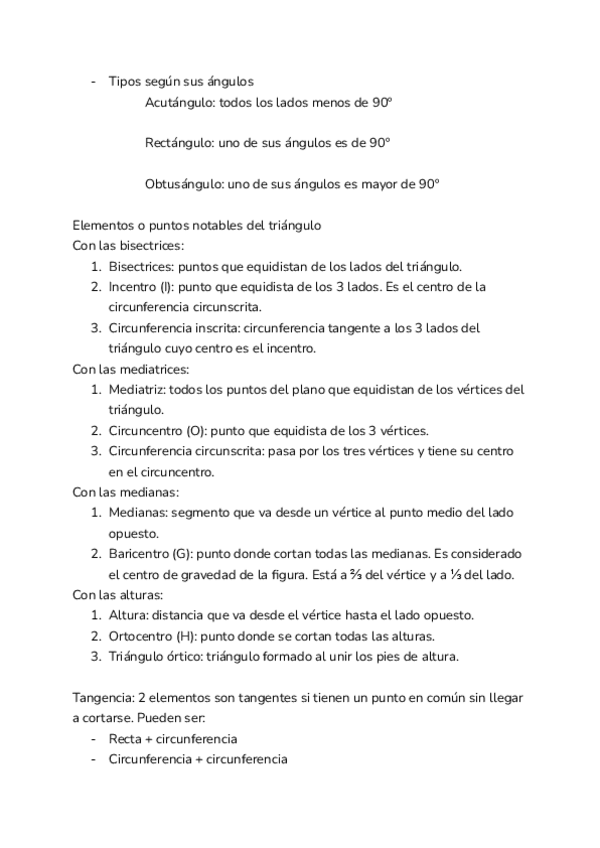 - Tipos según sus ángulos

Acutángulo: todos los lados menos de 90º

Rectángulo: uno de sus ángulos es de 90º

Obtusángulo: uno de sus ángulos es mayor de 90º

Elementos o puntos notables del triángulo
Con las bisectrices:
1. Bisectrices: puntos que equidistan de los lados del triángulo.
2. Incentro (I): punto que equidista de los 3 lados. Es el centro de la circunferencia circunscrita.
3. Circunferencia inscrita: circunferencia tangente a los 3 lados del triángulo cuyo centro es el incentro.
Con las mediatrices:
1. Mediatriz: todos los puntos del plano que equidistan de los vértices del triángulo.
2. Circuncentro (O): punto que equidista de los 3 vértices.
3. Circunferencia circunscrita: pasa por los tres vértices y tiene su centro en el circuncentro.
Con las medianas:
1. Medianas: segmento que va desde un vértice al punto medio del lado opuesto.
2. Baricentro (G): punto donde cortan todas las medianas. Es considerado el centro de gravedad de la figura. Está a ⅔ del vértice y a ⅓ del lado.
Con las alturas:
1. Altura: distancia que va desde el vértice hasta el lado opuesto.
2. Ortocentro (H): punto donde se cortan todas las alturas.
3. Triángulo órtico: triángulo formado al unir los pies de altura.

Tangencia: 2 elementos son tangentes si tienen un punto en común sin llegar a cortarse. Pueden ser:
- Recta + circunferencia
- Circunferencia + circunferencia